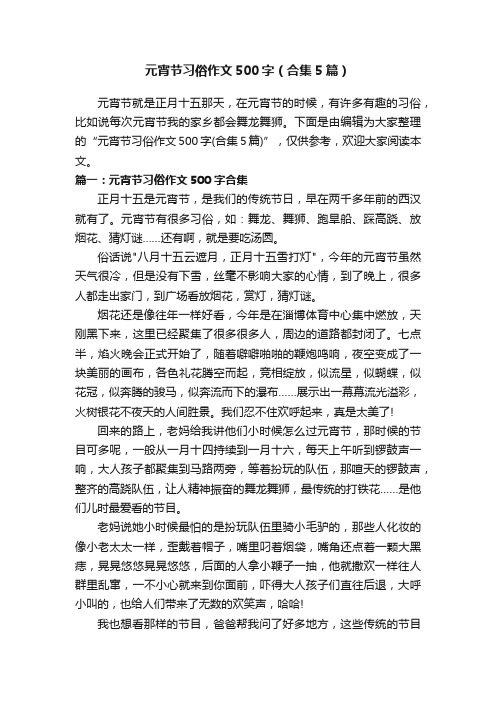 元宵节习俗作文500字（合集5篇）

元宵节就是正月十五那天，在元宵节的时候，有许多有趣的习俗，比如说每次元宵节我的家乡都会舞龙舞狮。下面是由编辑为大家整理的“元宵节习俗作文500字(合集5篇)”，仅供参考，欢迎大家阅读本文。

篇一：元宵节习俗作文500字合集

正月十五是元宵节，是我们的传统节日，早在两千多年前的西汉就有了。元宵节有很多习俗，如：舞龙、舞狮、跑旱船、踩高跷、放烟花、猜灯谜……还有啊，就是要吃汤圆。

俗话说"八月十五云遮月，正月十五雪打灯"，今年的元宵节虽然天气很冷，但是没有下雪，丝毫不影响大家的心情，到了晚上，很多人都走出家门，到广场看放烟花，赏灯，猜灯谜。

烟花还是像往年一样好看，今年是在淄博体育中心集中燃放，天刚黑下来，这里已经聚集了很多很多人，周边的道路都封闭了。七点半，焰火晚会正式开始了，随着噼噼啪啪的鞭炮鸣响，夜空变成了一块美丽的画布，各色礼花腾空而起，竞相绽放，似流星，似蝴蝶，似花冠，似奔腾的骏马，似奔流而下的瀑布……展示出一幕幕流光溢彩，火树银花不夜天的人间胜景。我们忍不住欢呼起来，真是太美了!

回来的路上，老妈给我讲他们小时候怎么过元宵节，那时候的节目可多呢，一般从一月十四持续到一月十六，每天上午听到锣鼓声一响，大人孩子都聚集到马路两旁，等着扮玩的队伍，那喧天的锣鼓声，整齐的高跷队伍，让人精神振奋的舞龙舞狮，最传统的打铁花……是他们儿时最爱看的节目。

老妈说她小时候最怕的是扮玩队伍里骑小毛驴的，那些人化妆的像小老太太一样，歪戴着帽子，嘴里叼着烟袋，嘴角还点着一颗大黑痣，晃晃悠悠晃晃悠悠，后面的人拿小鞭子一抽，他就撒欢一样往人群里乱窜，一不小心就来到你面前，吓得大人孩子们直往后退，大呼小叫的，也给人们带来了无数的欢笑声，哈哈!

我也想看那样的节目，爸爸帮我问了好多地方，这些传统的节目